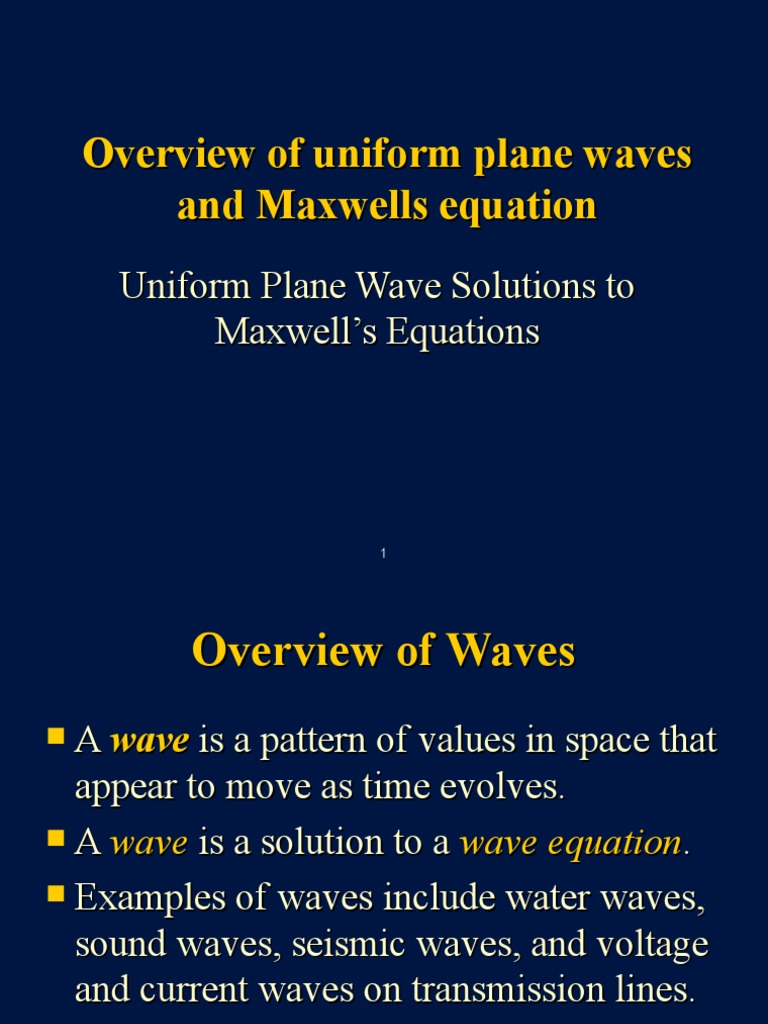 Overview of uniform plane waves and Maxwells equation

Uniform Plane Wave Solutions to Maxwell's Equations

1

Overview of Waves

• A wave is a pattern of values in space that appear to move as time evolves.

• A wave is a solution to a wave equation.

• Examples of waves include water waves, sound waves, seismic waves, and voltage and current waves on transmission lines.